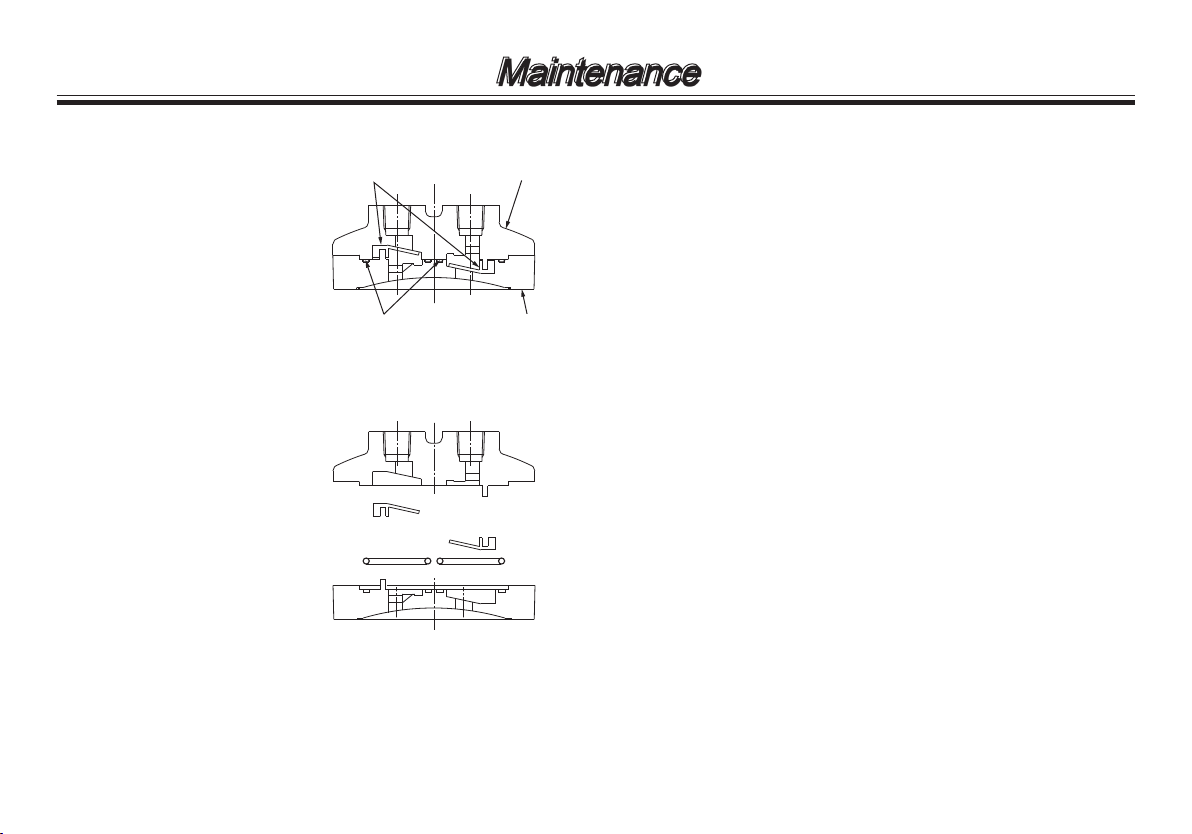 Maintenance